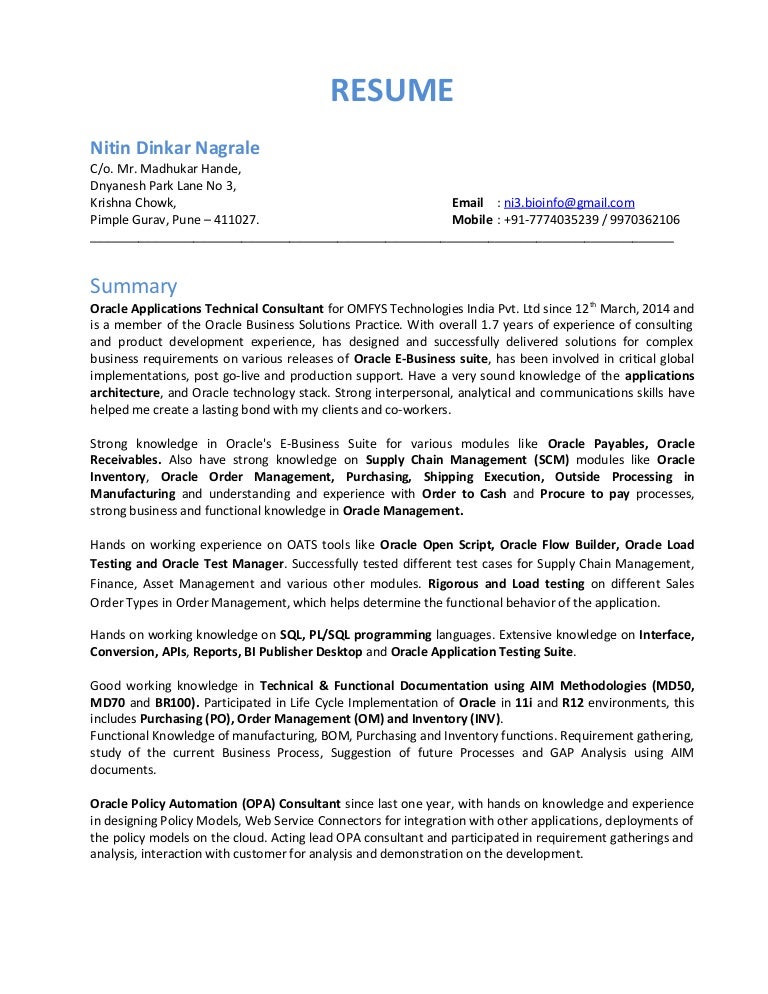 RESUME

Nitin Dinkar Nagrale
C/o. Mr. Madhukar Hande,
Dnyanesh Park Lane No 3,
Krishna Chowk,
Pimple Gurav, Pune – 411027.

Email : ni3.bioinfo@gmail.com
Mobile : +91-7774035239 / 9970362106

Summary

Oracle Applications Technical Consultant for OMFYS Technologies India Pvt. Ltd since 12$^{th}$ March, 2014 and is a member of the Oracle Business Solutions Practice. With overall 1.7 years of experience of consulting and product development experience, has designed and successfully delivered solutions for complex business requirements on various releases of Oracle E-Business suite, has been involved in critical global implementations, post go-live and production support. Have a very sound knowledge of the applications architecture, and Oracle technology stack. Strong interpersonal, analytical and communications skills have helped me create a lasting bond with my clients and co-workers.

Strong knowledge in Oracle's E-Business Suite for various modules like Oracle Payables, Oracle Receivables. Also have strong knowledge on Supply Chain Management (SCM) modules like Oracle Inventory, Oracle Order Management, Purchasing, Shipping Execution, Outside Processing in Manufacturing and understanding and experience with Order to Cash and Procure to pay processes, strong business and functional knowledge in Oracle Management.

Hands on working experience on OATS tools like Oracle Open Script, Oracle Flow Builder, Oracle Load Testing and Oracle Test Manager. Successfully tested different test cases for Supply Chain Management, Finance, Asset Management and various other modules. Rigorous and Load testing on different Sales Order Types in Order Management, which helps determine the functional behavior of the application.

Hands on working knowledge on SQL, PL/SQL programming languages. Extensive knowledge on Interface, Conversion, APIs, Reports, BI Publisher Desktop and Oracle Application Testing Suite.

Good working knowledge in Technical & Functional Documentation using AIM Methodologies (MD50, MD70 and BR100). Participated in Life Cycle Implementation of Oracle in 11i and R12 environments, this includes Purchasing (PO), Order Management (OM) and Inventory (INV).
Functional Knowledge of manufacturing, BOM, Purchasing and Inventory functions. Requirement gathering, study of the current Business Process, Suggestion of future Processes and GAP Analysis using AIM documents.

Oracle Policy Automation (OPA) Consultant since last one year, with hands on knowledge and experience in designing Policy Models, Web Service Connectors for integration with other applications, deployments of the policy models on the cloud. Acting lead OPA consultant and participated in requirement gatherings and analysis, interaction with customer for analysis and demonstration on the development.